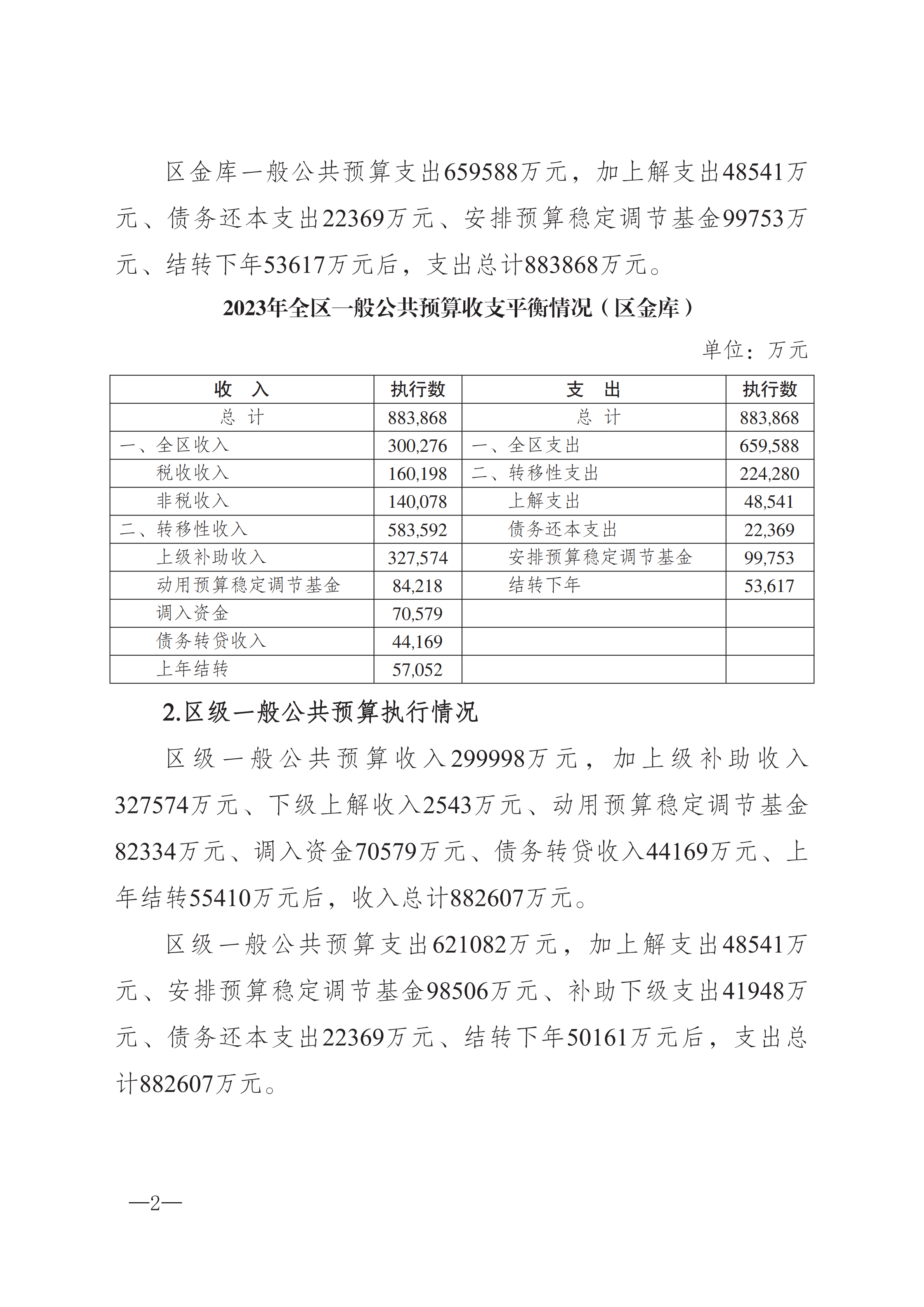 区金库一般公共预算支出659588万元，加上解支出48541万元、债务还本支出22369万元、安排预算稳定调节基金99753万元、结转下年53617万元后，支出总计883868万元。

2023年全区一般公共预算收支平衡情况（区金库）

单位：万元

| 收　入 | 执行数 | 支　出 | 执行数 |
|---|---|---|---|
| 总　计 | 883,868 | 总　计 | 883,868 |
| 一、全区收入 | 300,276 | 一、全区支出 | 659,588 |
| 税收收入 | 160,198 | 二、转移性支出 | 224,280 |
| 非税收入 | 140,078 | 上解支出 | 48,541 |
| 二、转移性收入 | 583,592 | 债务还本支出 | 22,369 |
| 上级补助收入 | 327,574 | 安排预算稳定调节基金 | 99,753 |
| 动用预算稳定调节基金 | 84,218 | 结转下年 | 53,617 |
| 调入资金 | 70,579 | | |
| 债务转贷收入 | 44,169 | | |
| 上年结转 | 57,052 | | |

2.区级一般公共预算执行情况

区级一般公共预算收入299998万元，加上级补助收入327574万元、下级上解收入2543万元、动用预算稳定调节基金82334万元、调入资金70579万元、债务转贷收入44169万元、上年结转55410万元后，收入总计882607万元。

区级一般公共预算支出621082万元，加上解支出48541万元、安排预算稳定调节基金98506万元、补助下级支出41948万元、债务还本支出22369万元、结转下年50161万元后，支出总计882607万元。

—2—